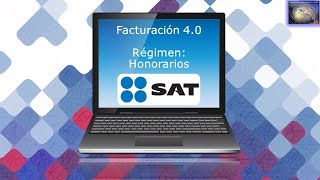 Facturación 4.0

Régimen: Honorarios

SAT